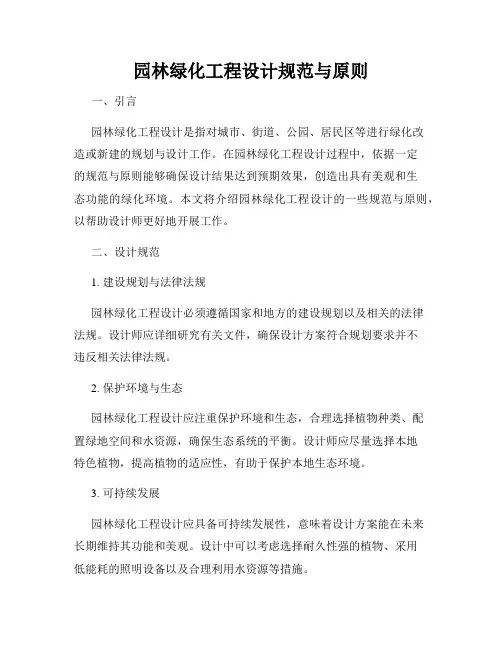 园林绿化工程设计规范与原则

一、引言

园林绿化工程设计是指对城市、街道、公园、居民区等进行绿化改造或新建的规划与设计工作。在园林绿化工程设计过程中，依据一定的规范与原则能够确保设计结果达到预期效果，创造出具有美观和生态功能的绿化环境。本文将介绍园林绿化工程设计的一些规范与原则，以帮助设计师更好地开展工作。

二、设计规范

1. 建设规划与法律法规

园林绿化工程设计必须遵循国家和地方的建设规划以及相关的法律法规。设计师应详细研究有关文件，确保设计方案符合规划要求并不违反相关法律法规。

2. 保护环境与生态

园林绿化工程设计应注重保护环境和生态，合理选择植物种类、配置绿地空间和水资源，确保生态系统的平衡。设计师应尽量选择本地特色植物，提高植物的适应性，有助于保护本地生态环境。

3. 可持续发展

园林绿化工程设计应具备可持续发展性，意味着设计方案能在未来长期维持其功能和美观。设计中可以考虑选择耐久性强的植物、采用低能耗的照明设备以及合理利用水资源等措施。